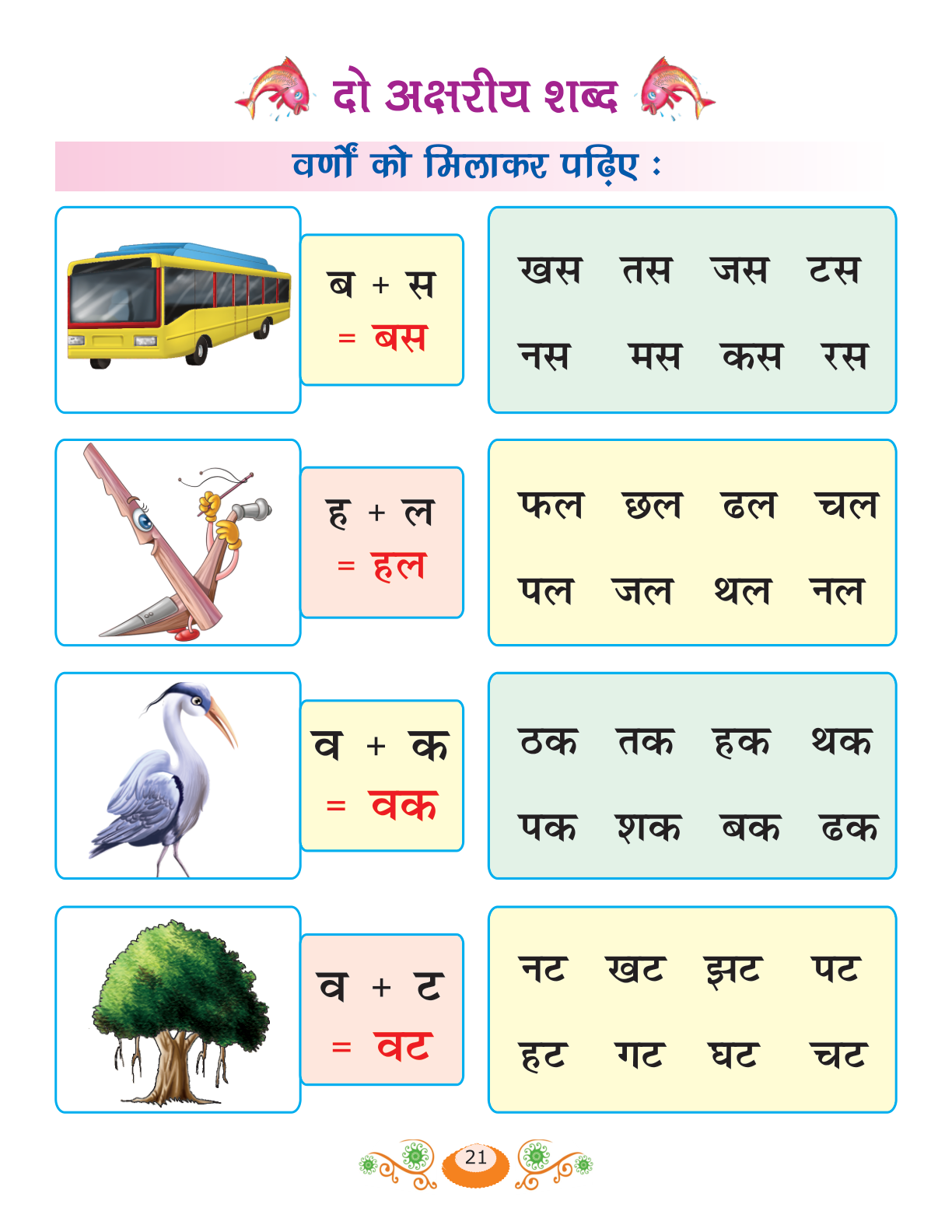 दो अक्षरीय शब्द

वर्णों को मिलाकर पढ़िए :

ब + स
= बस

खस तस जस टस
नस मस कस रस

ह + ल
= हल

फल छल ढल चल
पल जल थल नल

व + क
= वक

ठक तक हक थक
पक शक बक ढक

व + ट
= वट

नट खट झट पट
हट गट घट चट

21